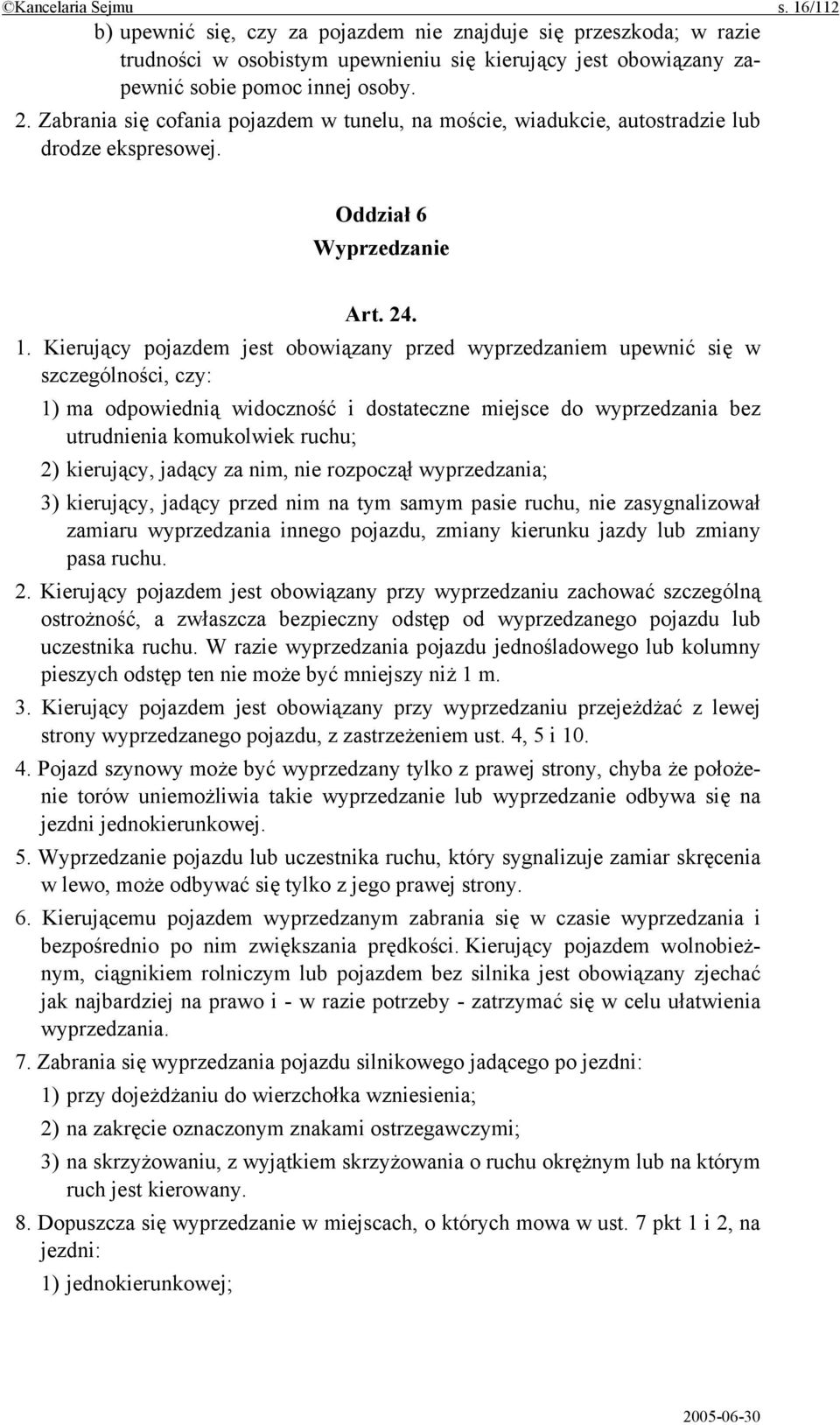 ©Kancelaria Sejmu s. 16/112

b) upewnić się, czy za pojazdem nie znajduje się przeszkoda; w razie trudności w osobistym upewnieniu się kierujący jest obowiązany zapewnić sobie pomoc innej osoby.

2. Zabrania się cofania pojazdem w tunelu, na moście, wiadukcie, autostradzie lub drodze ekspresowej.

Oddział 6
Wyprzedzanie

Art. 24.

1. Kierujący pojazdem jest obowiązany przed wyprzedzaniem upewnić się w szczególności, czy:

1) ma odpowiednią widoczność i dostateczne miejsce do wyprzedzania bez utrudnienia komukolwiek ruchu;

2) kierujący, jadący za nim, nie rozpoczął wyprzedzania;

3) kierujący, jadący przed nim na tym samym pasie ruchu, nie zasygnalizował zamiaru wyprzedzania innego pojazdu, zmiany kierunku jazdy lub zmiany pasa ruchu.

2. Kierujący pojazdem jest obowiązany przy wyprzedzaniu zachować szczególną ostrożność, a zwłaszcza bezpieczny odstęp od wyprzedzanego pojazdu lub uczestnika ruchu. W razie wyprzedzania pojazdu jednośladowego lub kolumny pieszych odstęp ten nie może być mniejszy niż 1 m.

3. Kierujący pojazdem jest obowiązany przy wyprzedzaniu przejeżdżać z lewej strony wyprzedzanego pojazdu, z zastrzeżeniem ust. 4, 5 i 10.

4. Pojazd szynowy może być wyprzedzany tylko z prawej strony, chyba że położenie torów uniemożliwia takie wyprzedzanie lub wyprzedzanie odbywa się na jezdni jednokierunkowej.

5. Wyprzedzanie pojazdu lub uczestnika ruchu, który sygnalizuje zamiar skręcenia w lewo, może odbywać się tylko z jego prawej strony.

6. Kierującemu pojazdem wyprzedzanym zabrania się w czasie wyprzedzania i bezpośrednio po nim zwiększania prędkości. Kierujący pojazdem wolnobieżnym, ciągnikiem rolniczym lub pojazdem bez silnika jest obowiązany zjechać jak najbardziej na prawo i - w razie potrzeby - zatrzymać się w celu ułatwienia wyprzedzania.

7. Zabrania się wyprzedzania pojazdu silnikowego jadącego po jezdni:

1) przy dojeżdżaniu do wierzchołka wzniesienia;

2) na zakręcie oznaczonym znakami ostrzegawczymi;

3) na skrzyżowaniu, z wyjątkiem skrzyżowania o ruchu okrężnym lub na którym ruch jest kierowany.

8. Dopuszcza się wyprzedzanie w miejscach, o których mowa w ust. 7 pkt 1 i 2, na jezdni:

1) jednokierunkowej;

2005-06-30